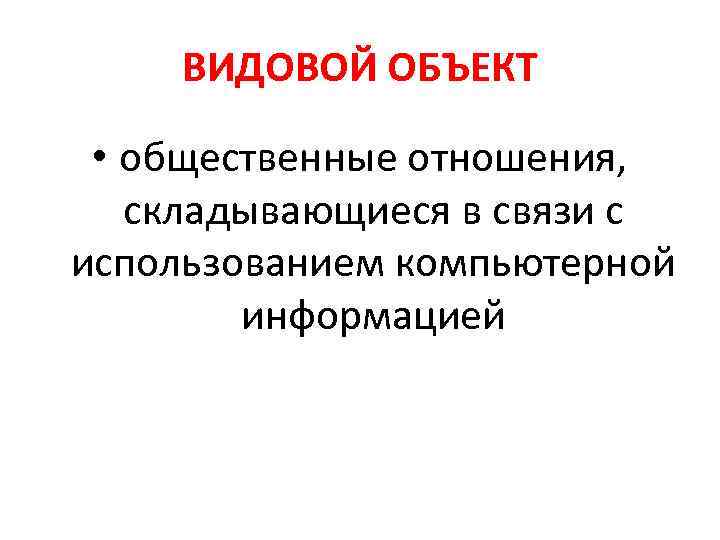 ВИДОВОЙ ОБЪЕКТ

• общественные отношения, складывающиеся в связи с использованием компьютерной информацией